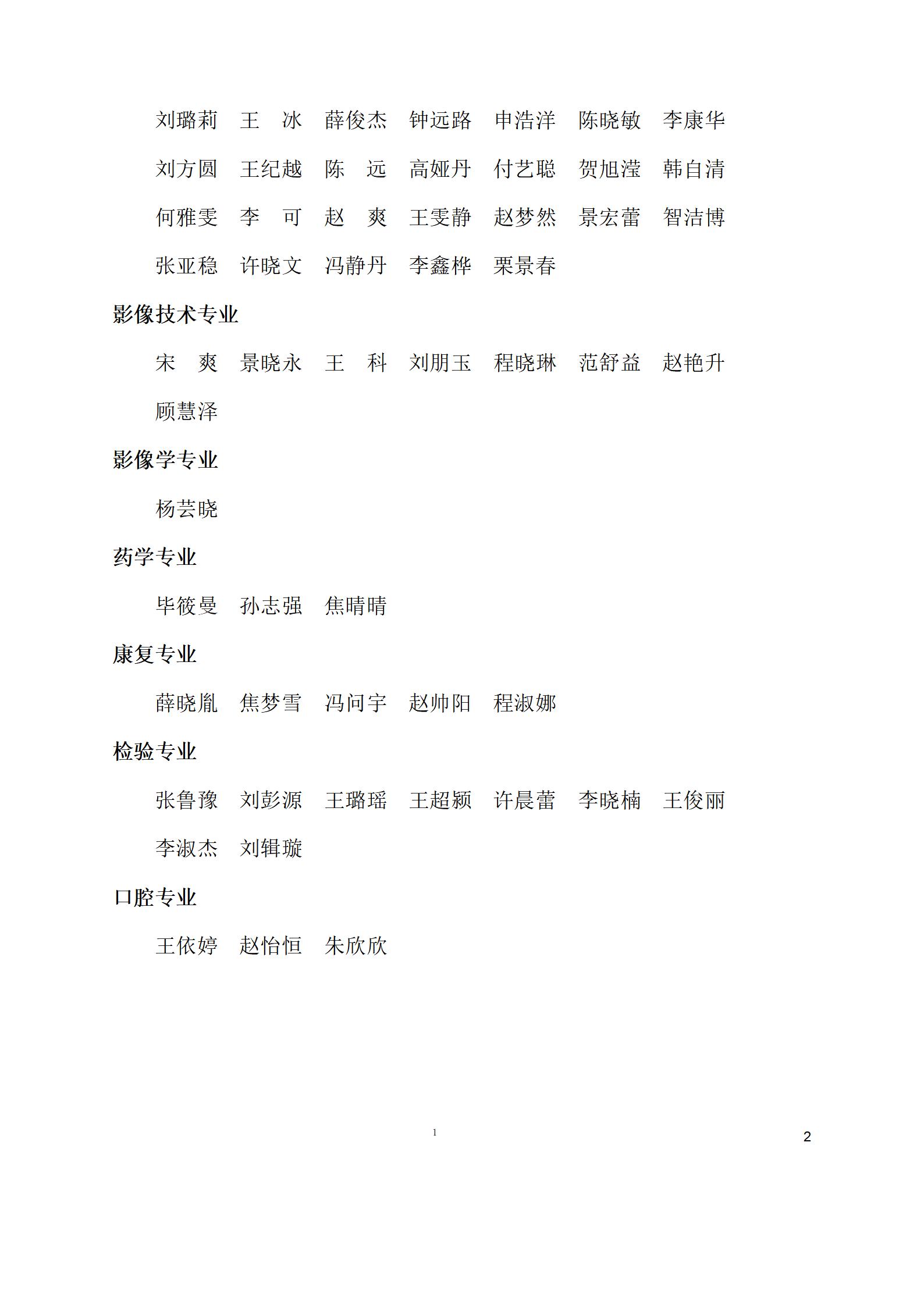 刘璐莉　王　冰　薛俊杰　钟远路　申浩洋　陈晓敏　李康华

刘方圆　王纪越　陈　远　高娅丹　付艺聪　贺旭滢　韩自清

何雅雯　李　可　赵　爽　王雯静　赵梦然　景宏蕾　智洁博

张亚稳　许晓文　冯静丹　李鑫桦　栗景春

影像技术专业

宋　爽　景晓永　王　科　刘朋玉　程晓琳　范舒益　赵艳升

顾慧泽

影像学专业

杨芸晓

药学专业

毕筱曼　孙志强　焦晴晴

康复专业

薛晓胤　焦梦雪　冯问宇　赵帅阳　程淑娜

检验专业

张鲁豫　刘彭源　王璐瑶　王超颖　许晨蕾　李晓楠　王俊丽

李淑杰　刘辑璇

口腔专业

王依婷　赵怡恒　朱欣欣

1

2